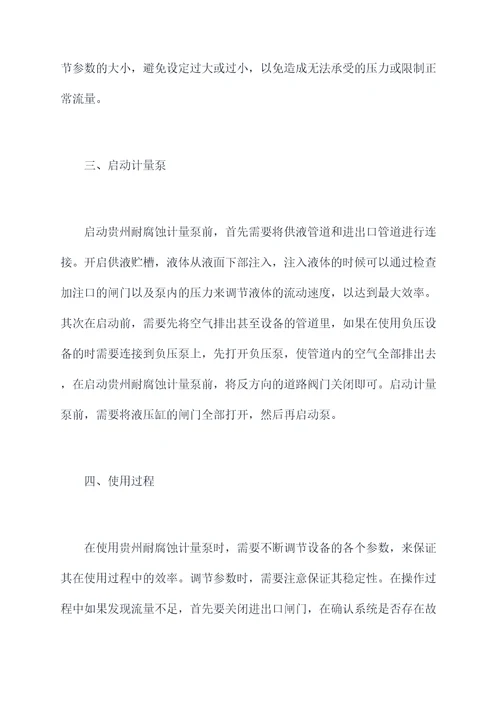 节参数的大小，避免设定过大或过小，以免造成无法承受的压力或限制正常流量。

三、启动计量泵

启动贵州耐腐蚀计量泵前，首先需要将供液管道和进出口管道进行连接。开启供液贮槽，液体从液面下部注入，注入液体的时候可以通过检查加注口的闸门以及泵内的压力来调节液体的流动速度，以达到最大效率。其次在启动前，需要先将空气排出甚至设备的管道里，如果在使用负压设备的时需要连接到负压泵上，先打开负压泵，使管道内的空气全部排出去，在启动贵州耐腐蚀计量泵前，将反方向的道路阀门关闭即可。启动计量泵前，需要将液压缸的闸门全部打开，然后再启动泵。

四、使用过程

在使用贵州耐腐蚀计量泵时，需要不断调节设备的各个参数，来保证其在使用过程中的效率。调节参数时，需要注意保证其稳定性。在操作过程中如果发现流量不足，首先要关闭进出口闸门，在确认系统是否存在故